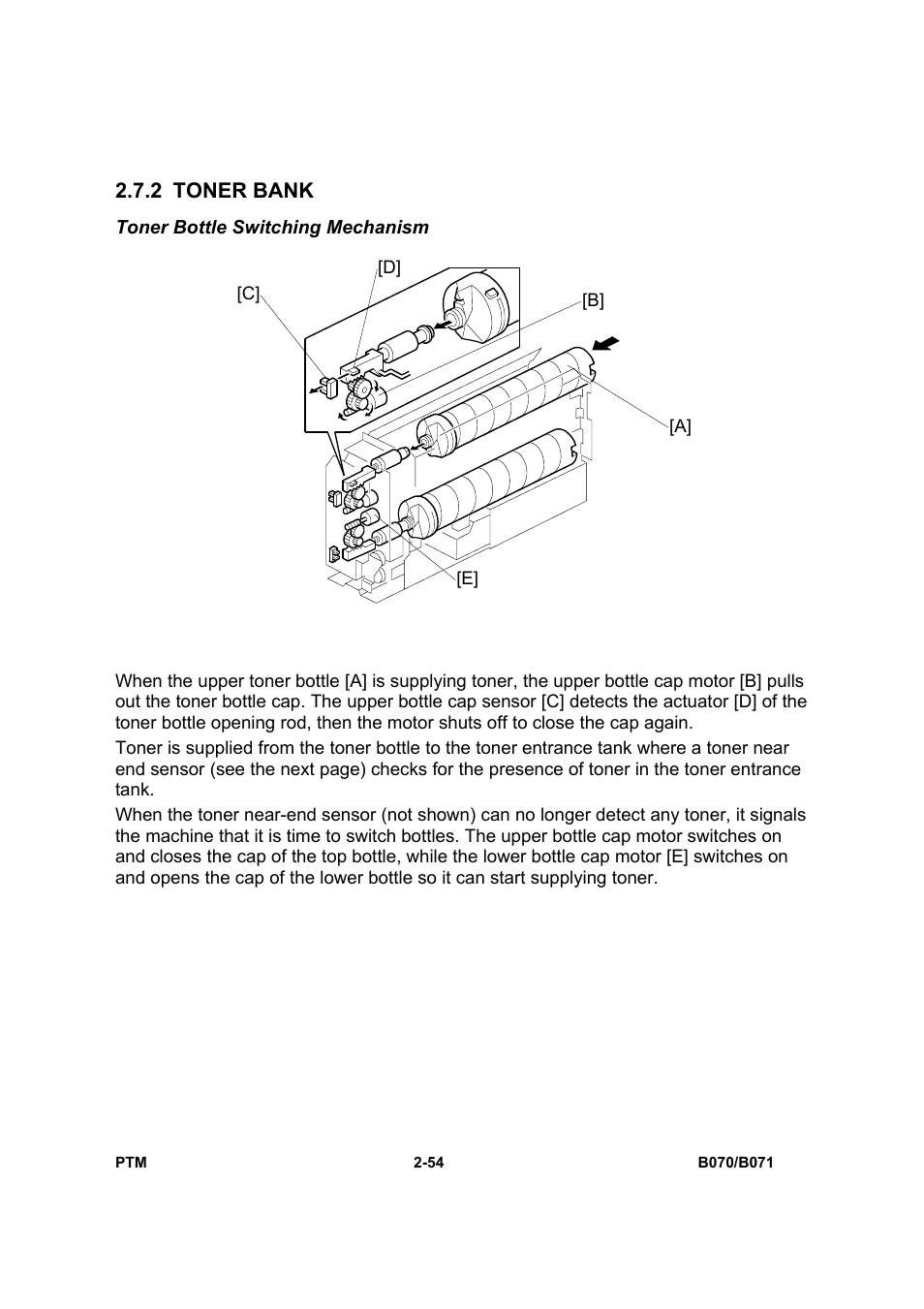 2.7.2 TONER BANK

Toner Bottle Switching Mechanism

[D]

[C]

[B]

[A]

[E]

When the upper toner bottle [A] is supplying toner, the upper bottle cap motor [B] pulls out the toner bottle cap. The upper bottle cap sensor [C] detects the actuator [D] of the toner bottle opening rod, then the motor shuts off to close the cap again.

Toner is supplied from the toner bottle to the toner entrance tank where a toner near end sensor (see the next page) checks for the presence of toner in the toner entrance tank.

When the toner near-end sensor (not shown) can no longer detect any toner, it signals the machine that it is time to switch bottles. The upper bottle cap motor switches on and closes the cap of the top bottle, while the lower bottle cap motor [E] switches on and opens the cap of the lower bottle so it can start supplying toner.

PTM 2-54 B070/B071